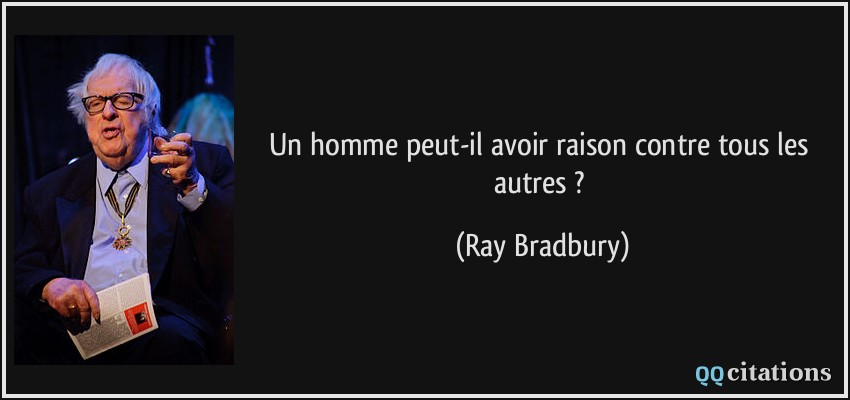 Un homme peut-il avoir raison contre tous les autres ?

(Ray Bradbury)

QQcitations